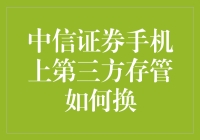 中信证券手机上第三方存管如何换